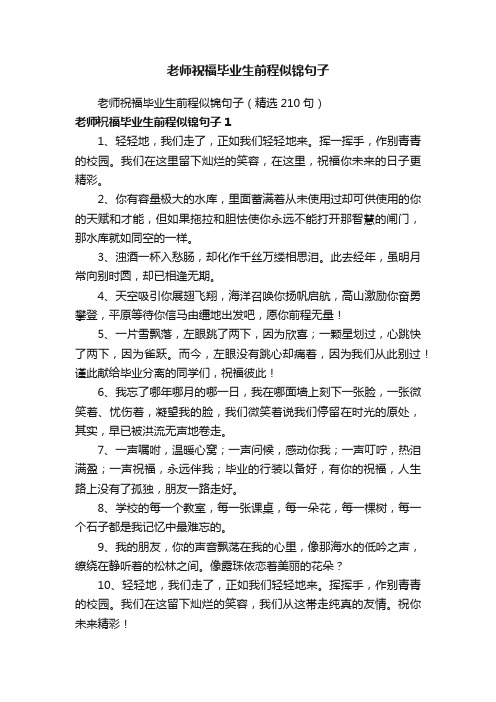 老师祝福毕业生前程似锦句子

老师祝福毕业生前程似锦句子（精选 210 句）

老师祝福毕业生前程似锦句子 1

1、轻轻地，我们走了，正如我们轻轻地来。挥一挥手，作别青青的校园。我们在这里留下灿烂的笑容，在这里，祝福你未来的日子更精彩。

2、你有容量极大的水库，里面蓄满着从未使用过却可供使用的你的天赋和才能，但如果拖拉和胆怯使你永远不能打开那智慧的闸门，那水库就如同空的一样。

3、浊酒一杯入愁肠，却化作千丝万缕相思泪。此去经年，虽明月常向别时圆，却已相逢无期。

4、天空吸引你展翅飞翔，海洋召唤你扬帆启航，高山激励你奋勇攀登，平原等待你信马由缰地出发吧，愿你前程无量！

5、一片雪飘落，左眼跳了两下，因为欣喜；一颗星划过，心跳快了两下，因为雀跃。而今，左眼没有跳心却痛着，因为我们从此别过！谨此献给毕业分离的同学们，祝福彼此！

6、我忘了哪年哪月的哪一日，我在哪面墙上刻下一张脸，一张微笑着、忧伤着，凝望我的脸，我们微笑着说我们停留在时光的原处，其实，早已被洪流无声地卷走。

7、一声嘱咐，温暖心窝；一声问候，感动你我；一声叮咛，热泪满盈；一声祝福，永远伴我；毕业的行装以备好，有你的祝福，人生路上没有了孤独，朋友一路走好。

8、学校的每一个教室，每一张课桌，每一朵花，每一棵树，每一个石子都是我记忆中最难忘的。

9、我的朋友，你的声音飘荡在我的心里，像那海水的低吟之声，缭绕在静听着的松林之间。像露珠依恋着美丽的花朵？

10、轻轻地，我们走了，正如我们轻轻地来。挥挥手，作别青青的校园。我们在这留下灿烂的笑容，我们从这带走纯真的友情。祝你未来精彩！